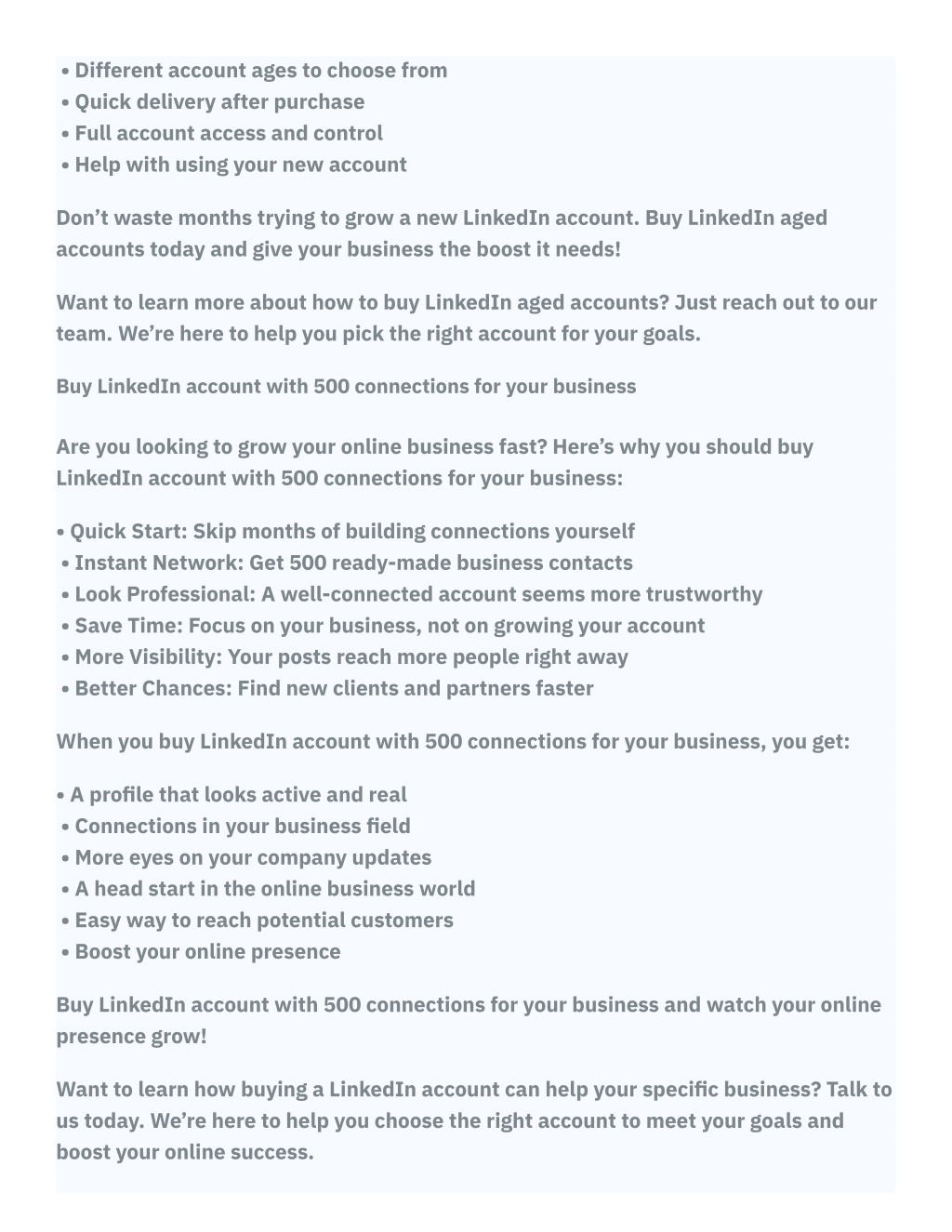 • Different account ages to choose from
• Quick delivery after purchase
• Full account access and control
• Help with using your new account

Don’t waste months trying to grow a new LinkedIn account. Buy LinkedIn aged accounts today and give your business the boost it needs!

Want to learn more about how to buy LinkedIn aged accounts? Just reach out to our team. We’re here to help you pick the right account for your goals.

Buy LinkedIn account with 500 connections for your business

Are you looking to grow your online business fast? Here’s why you should buy LinkedIn account with 500 connections for your business:

• Quick Start: Skip months of building connections yourself
• Instant Network: Get 500 ready-made business contacts
• Look Professional: A well-connected account seems more trustworthy
• Save Time: Focus on your business, not on growing your account
• More Visibility: Your posts reach more people right away
• Better Chances: Find new clients and partners faster

When you buy LinkedIn account with 500 connections for your business, you get:

• A profile that looks active and real
• Connections in your business field
• More eyes on your company updates
• A head start in the online business world
• Easy way to reach potential customers
• Boost your online presence

Buy LinkedIn account with 500 connections for your business and watch your online presence grow!

Want to learn how buying a LinkedIn account can help your specific business? Talk to us today. We’re here to help you choose the right account to meet your goals and boost your online success.